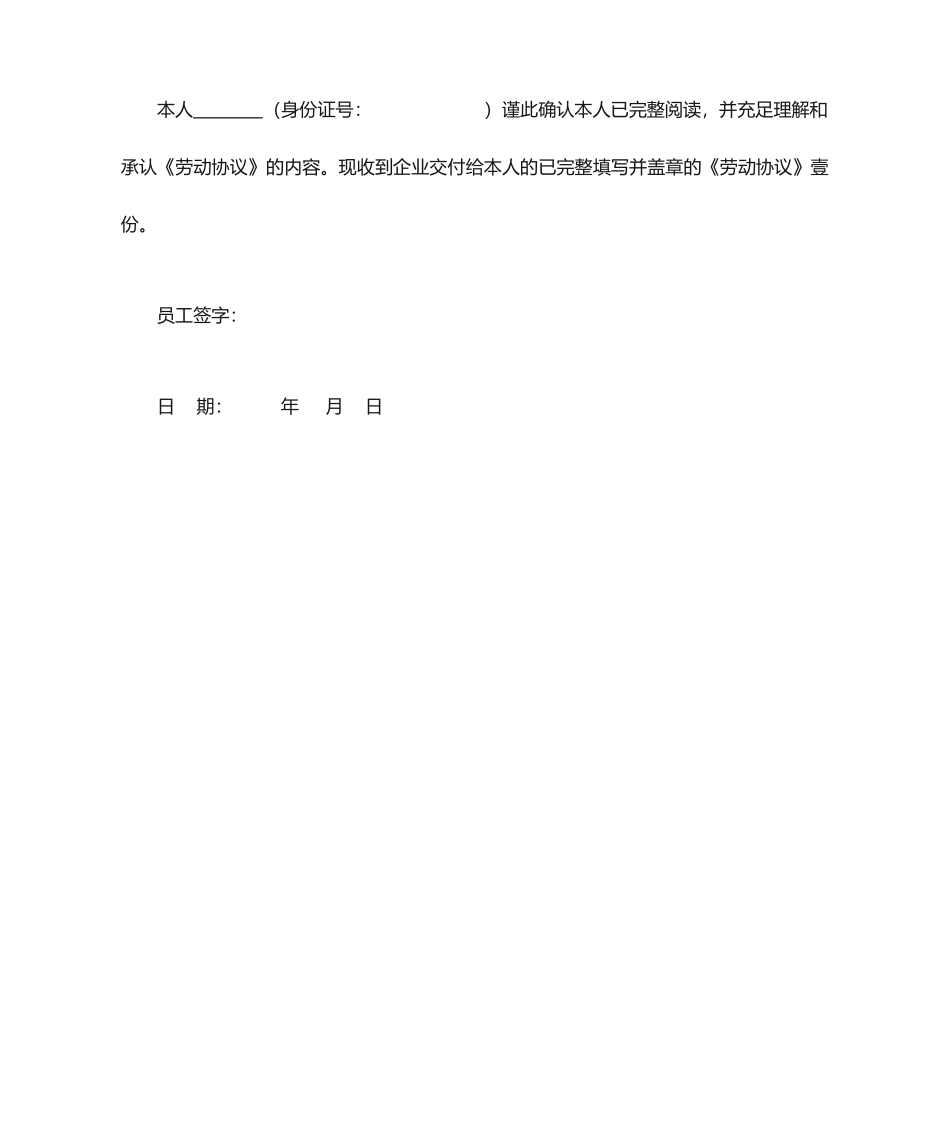 本人________（身份证号：                    ）谨此确认本人已完整阅读，并充足理解和承认《劳动协议》的内容。现收到企业交付给本人的已完整填写并盖章的《劳动协议》壹份。

员工签字：

日　期：　　　年　　月　　日